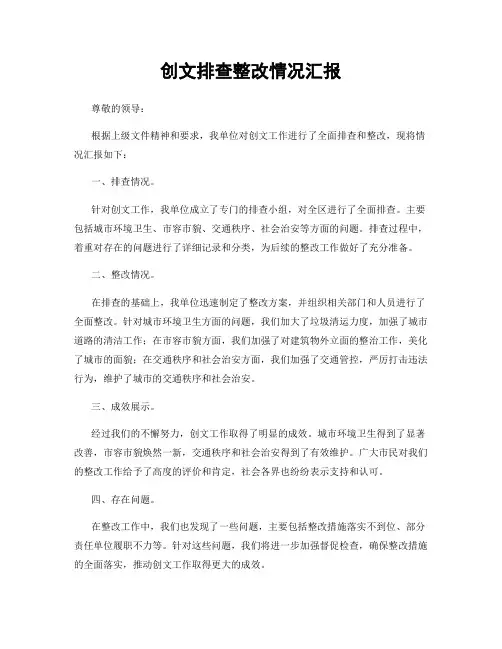 创文排查整改情况汇报

尊敬的领导：

根据上级文件精神和要求，我单位对创文工作进行了全面排查和整改，现将情况汇报如下：

一、排查情况。

针对创文工作，我单位成立了专门的排查小组，对全区进行了全面排查。主要包括城市环境卫生、市容市貌、交通秩序、社会治安等方面的问题。排查过程中，着重对存在的问题进行了详细记录和分类，为后续的整改工作做好了充分准备。

二、整改情况。

在排查的基础上，我单位迅速制定了整改方案，并组织相关部门和人员进行了全面整改。针对城市环境卫生方面的问题，我们加大了垃圾清运力度，加强了城市道路的清洁工作；在市容市貌方面，我们加强了对建筑物外立面的整治工作，美化了城市的面貌；在交通秩序和社会治安方面，我们加强了交通管控，严厉打击违法行为，维护了城市的交通秩序和社会治安。

三、成效展示。

经过我们的不懈努力，创文工作取得了明显的成效。城市环境卫生得到了显著改善，市容市貌焕然一新，交通秩序和社会治安得到了有效维护。广大市民对我们的整改工作给予了高度的评价和肯定，社会各界也纷纷表示支持和认可。

四、存在问题。

在整改工作中，我们也发现了一些问题，主要包括整改措施落实不到位、部分责任单位履职不力等。针对这些问题，我们将进一步加强督促检查，确保整改措施的全面落实，推动创文工作取得更大的成效。